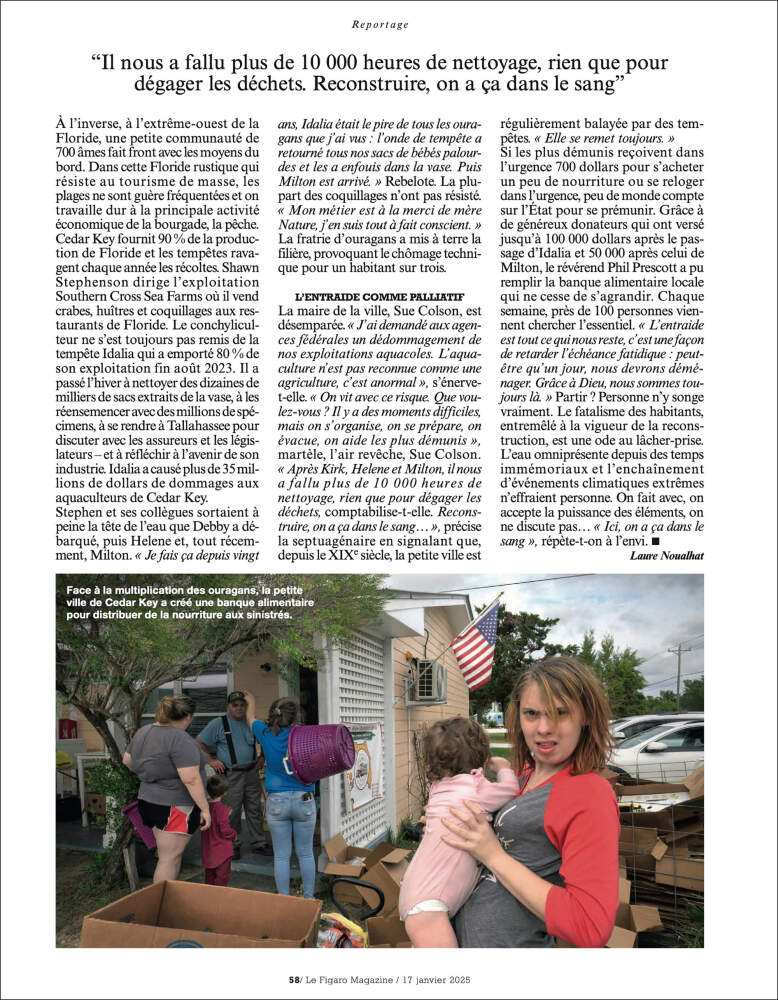 Reportage

“Il nous a fallu plus de 10 000 heures de nettoyage, rien que pour dégager les déchets. Reconstruire, on a ça dans le sang”

À l’inverse, à l’extrême-ouest de la Floride, une petite communauté de 700 âmes fait front avec les moyens du bord. Dans cette Floride rustique qui résiste au tourisme de masse, les plages ne sont guère fréquentées et on travaille dur à la principale activité économique de la bourgade, la pêche. Cedar Key fournit 90 % de la production de Floride et les tempêtes ravagent chaque année les récoltes. Shawn Stephenson dirige l’exploitation Southern Cross Sea Farms où il vend crabes, huîtres et coquillages aux restaurants de Floride. Le conchyliculteur ne s’est toujours pas remis de la tempête Idalia qui a emporté 80 % de son exploitation fin août 2023. Il a passé l’hiver à nettoyer des dizaines de milliers de sacs extraits de la vase, à les réensemencer avec des millions de spécimens, à se rendre à Tallahassee pour discuter avec les assureurs et les législateurs – et à réfléchir à l’avenir de son industrie. Idalia a causé plus de 35 millions de dollars de dommages aux aquaculteurs de Cedar Key.
Stephen et ses collègues sortaient à peine la tête de l’eau que Debby a débarqué, puis Helene et, tout récemment, Milton. « Je fais ça depuis vingt ans, Idalia était le pire de tous les ouragans que j’ai vus : l’onde de tempête a retourné tous nos sacs de bébés palourdes et les a enfouis dans la vase. Puis Milton est arrivé. » Rebelote. La plupart des coquillages n’ont pas résisté. « Mon métier est à la merci de mère Nature, j’en suis tout à fait conscient. » La fratrie d’ouragans a mis à terre la filière, provoquant le chômage technique pour un habitant sur trois.

L’ENTRAIDE COMME PALLIATIF
La maire de la ville, Sue Colson, est désemparée. « J’ai demandé aux agences fédérales un dédommagement de nos exploitations aquacoles. L’aquaculture n’est pas reconnue comme une agriculture, c’est anormal », s’énerve-t-elle. « On vit avec ce risque. Que voulez-vous ? Il y a des moments difficiles, mais on s’organise, on se prépare, on évacue, on aide les plus démunis », martèle, l’air revêche, Sue Colson. « Après Kirk, Helene et Milton, il nous a fallu plus de 10 000 heures de nettoyage, rien que pour dégager les déchets, comptabilise-t-elle. Reconstruire, on a ça dans le sang… », précise la septuagénaire en signalant que, depuis le XIXe siècle, la petite ville est régulièrement balayée par des tempêtes. « Elle se remet toujours. »
Si les plus démunis reçoivent dans l’urgence 700 dollars pour s’acheter un peu de nourriture ou se reloger dans l’urgence, peu de monde compte sur l’État pour se prémunir. Grâce à de généreux donateurs qui ont versé jusqu’à 100 000 dollars après le passage d’Idalia et 50 000 après celui de Milton, le révérend Phil Prescott a pu remplir la banque alimentaire locale qui ne cesse de s’agrandir. Chaque semaine, près de 100 personnes viennent chercher l’essentiel. « L’entraide est tout ce qui nous reste, c’est une façon de retarder l’échéance fatidique : peut-être qu’un jour, nous devrons déménager. Grâce à Dieu, nous sommes toujours là. » Partir ? Personne n’y songe vraiment. Le fatalisme des habitants, entremêlé à la vigueur de la reconstruction, est une ode au lâcher-prise. L’eau omniprésente depuis des temps immémoriaux et l’enchaînement d’événements climatiques extrêmes n’effraient personne. On fait avec, on accepte la puissance des éléments, on ne discute pas… « Ici, on a ça dans le sang », répète-t-on à l’envi. ■
Laure Noualhat

Face à la multiplication des ouragans, la petite ville de Cedar Key a créé une banque alimentaire pour distribuer de la nourriture aux sinistrés.

58/ Le Figaro Magazine / 17 janvier 2025